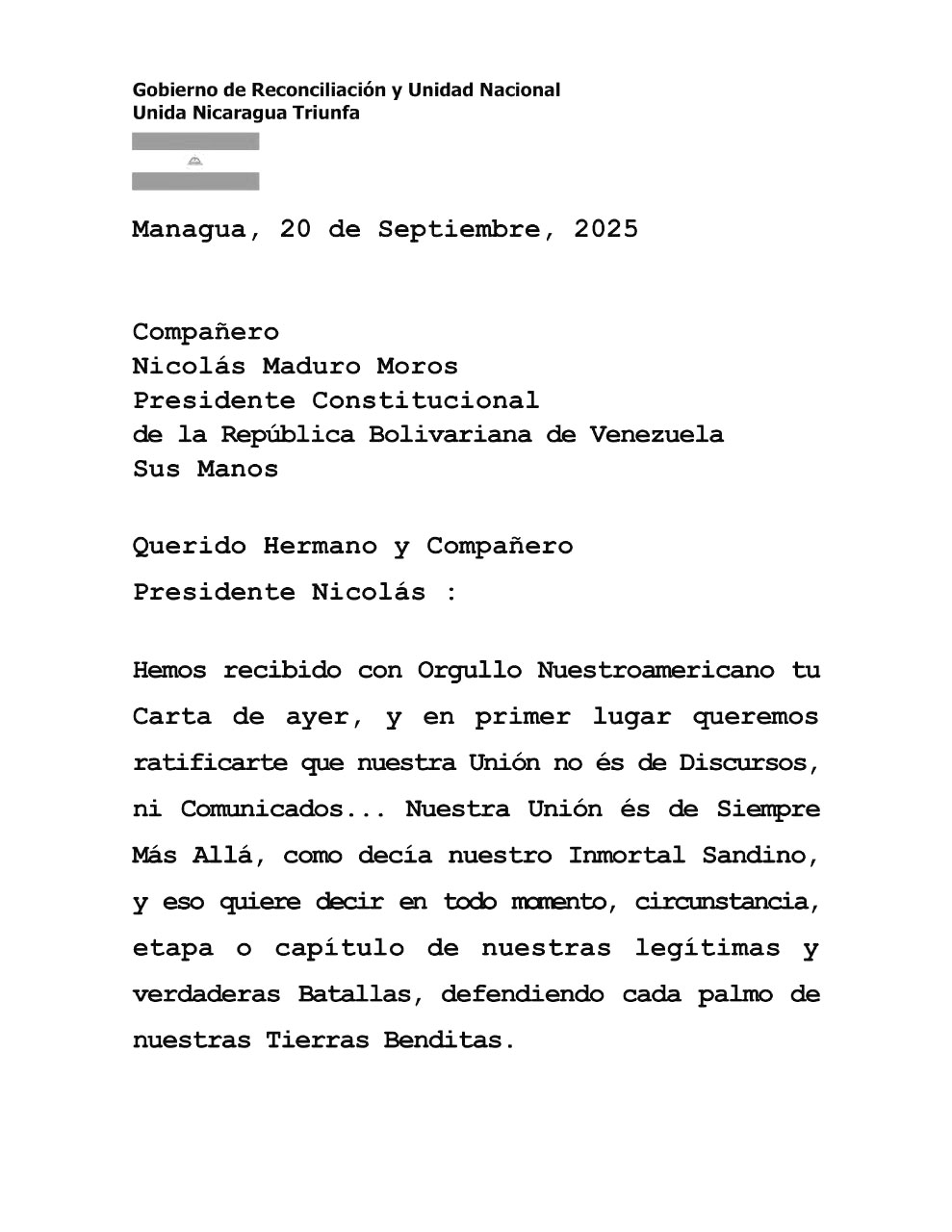 Gobierno de Reconciliación y Unidad Nacional
Unida Nicaragua Triunfa

Managua, 20 de Septiembre, 2025

Compañero
Nicolás Maduro Moros
Presidente Constitucional
de la República Bolivariana de Venezuela
Sus Manos

Querido Hermano y Compañero
Presidente Nicolás :

Hemos recibido con Orgullo Nuestroamericano tu Carta de ayer, y en primer lugar queremos ratificarte que nuestra Unión no és de Discursos, ni Comunicados... Nuestra Unión és de Siempre Más Allá, como decía nuestro Inmortal Sandino, y eso quiere decir en todo momento, circunstancia, etapa o capítulo de nuestras legítimas y verdaderas Batallas, defendiendo cada palmo de nuestras Tierras Benditas.